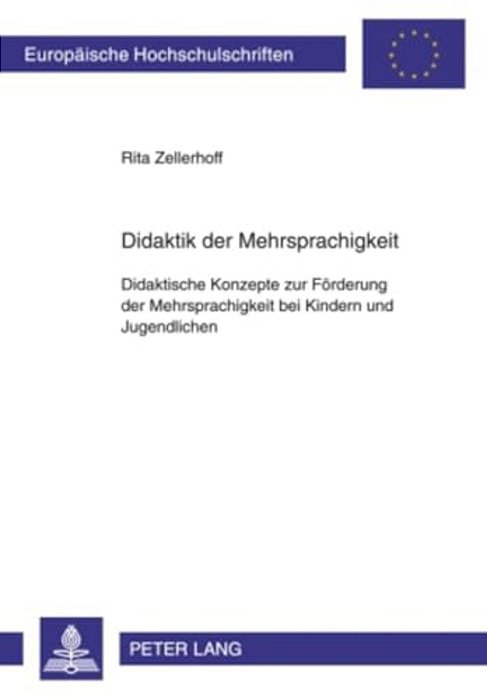 Europäische Hochschulschriften

Rita Zellerhoff

Didaktik der Mehrsprachigkeit

Didaktische Konzepte zur Förderung der Mehrsprachigkeit bei Kindern und Jugendlichen

PETER LANG